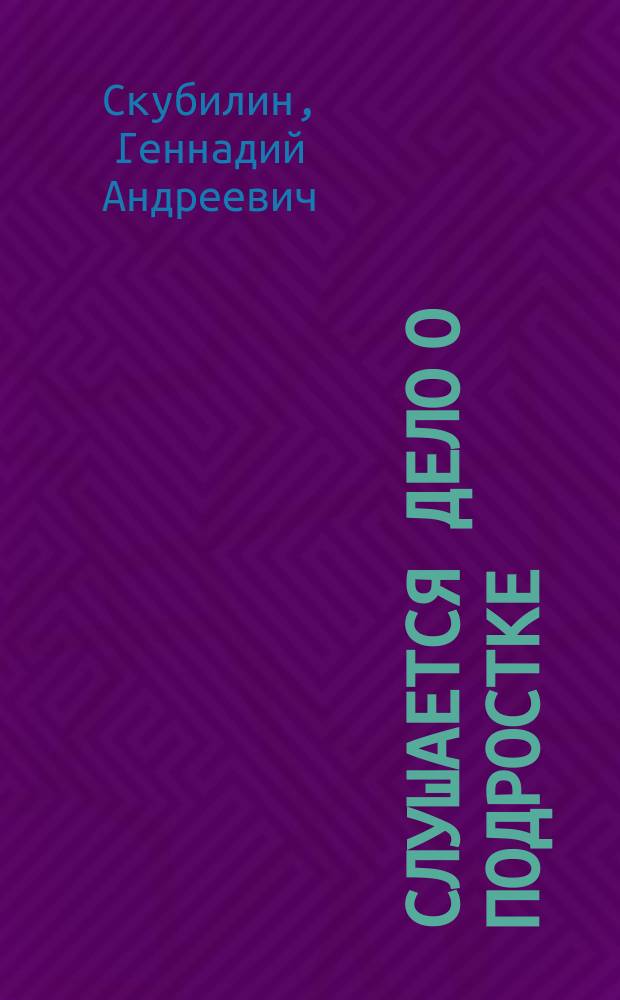 Скубилин, Геннадий Андреевич

СЛУШАЕТСЯ ДЕЛО О ПОДРОСТКЕ